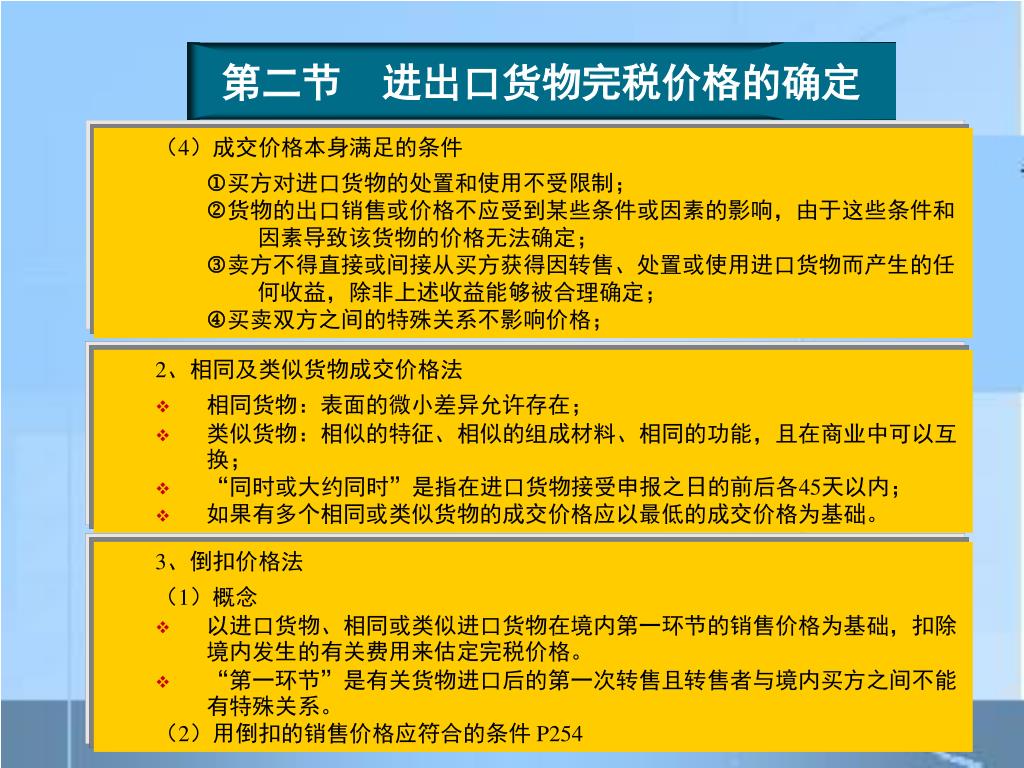 第二节　进出口货物完税价格的确定

（4）成交价格本身满足的条件

①买方对进口货物的处置和使用不受限制；
②货物的出口销售或价格不应受到某些条件或因素的影响，由于这些条件和因素导致该货物的价格无法确定；
③卖方不得直接或间接从买方获得因转售、处置或使用进口货物而产生的任何收益，除非上述收益能够被合理确定；
④买卖双方之间的特殊关系不影响价格；

2、相同及类似货物成交价格法

❖ 相同货物：表面的微小差异允许存在；
❖ 类似货物：相似的特征、相似的组成材料、相同的功能，且在商业中可以互换；
❖ “同时或大约同时”是指在进口货物接受申报之日的前后各45天以内；
❖ 如果有多个相同或类似货物的成交价格应以最低的成交价格为基础。

3、倒扣价格法

（1）概念

❖ 以进口货物、相同或类似进口货物在境内第一环节的销售价格为基础，扣除境内发生的有关费用来估定完税价格。
❖ “第一环节”是有关货物进口后的第一次转售且转售者与境内买方之间不能有特殊关系。

（2）用倒扣的销售价格应符合的条件 P254